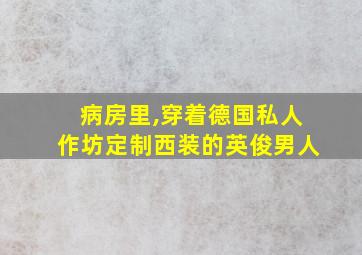 病房里,穿着德国私人作坊定制西装的英俊男人